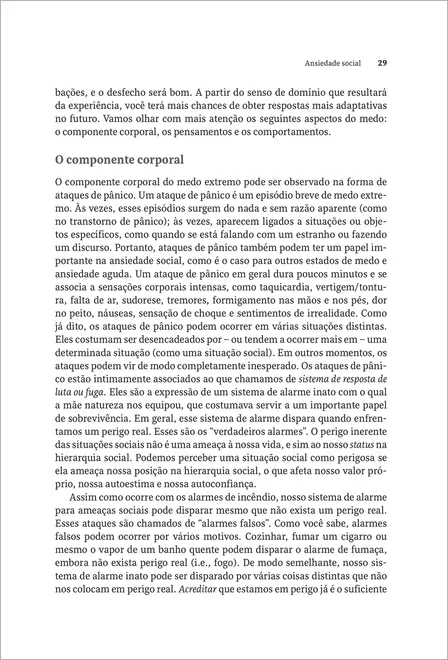 Ansiedade social 29

bações, e o desfecho será bom. A partir do senso de domínio que resultará da experiência, você terá mais chances de obter respostas mais adaptativas no futuro. Vamos olhar com mais atenção os seguintes aspectos do medo: o componente corporal, os pensamentos e os comportamentos.

O componente corporal

O componente corporal do medo extremo pode ser observado na forma de ataques de pânico. Um ataque de pânico é um episódio breve de medo extremo. Às vezes, esses episódios surgem do nada e sem razão aparente (como no transtorno de pânico); às vezes, aparecem ligados a situações ou objetos específicos, como quando se está falando com um estranho ou fazendo um discurso. Portanto, ataques de pânico também podem ter um papel importante na ansiedade social, como é o caso para outros estados de medo e ansiedade aguda. Um ataque de pânico em geral dura poucos minutos e se associa a sensações corporais intensas, como taquicardia, vertigem/tontura, falta de ar, sudorese, tremores, formigamento nas mãos e nos pés, dor no peito, náuseas, sensação de choque e sentimentos de irrealidade. Como já dito, os ataques de pânico podem ocorrer em várias situações distintas. Eles costumam ser desencadeados por – ou tendem a ocorrer mais em – uma determinada situação (como uma situação social). Em outros momentos, os ataques podem vir de modo completamente inesperado. Os ataques de pânico estão intimamente associados ao que chamamos de sistema de resposta de luta ou fuga. Eles são a expressão de um sistema de alarme inato com o qual a mãe natureza nos equipou, que costumava servir a um importante papel de sobrevivência. Em geral, esse sistema de alarme dispara quando enfrentamos um perigo real. Esses são os "verdadeiros alarmes". O perigo inerente das situações sociais não é uma ameaça à nossa vida, e sim ao nosso status na hierarquia social. Podemos perceber uma situação social como perigosa se ela ameaça nossa posição na hierarquia social, o que afeta nosso valor próprio, nossa autoestima e nossa autoconfiança.

Assim como ocorre com os alarmes de incêndio, nosso sistema de alarme para ameaças sociais pode disparar mesmo que não exista um perigo real. Esses ataques são chamados de "alarmes falsos". Como você sabe, alarmes falsos podem ocorrer por vários motivos. Cozinhar, fumar um cigarro ou mesmo o vapor de um banho quente podem disparar o alarme de fumaça, embora não exista perigo real (i.e., fogo). De modo semelhante, nosso sistema de alarme inato pode ser disparado por várias coisas distintas que não nos colocam em perigo real. Acreditar que estamos em perigo já é o suficiente